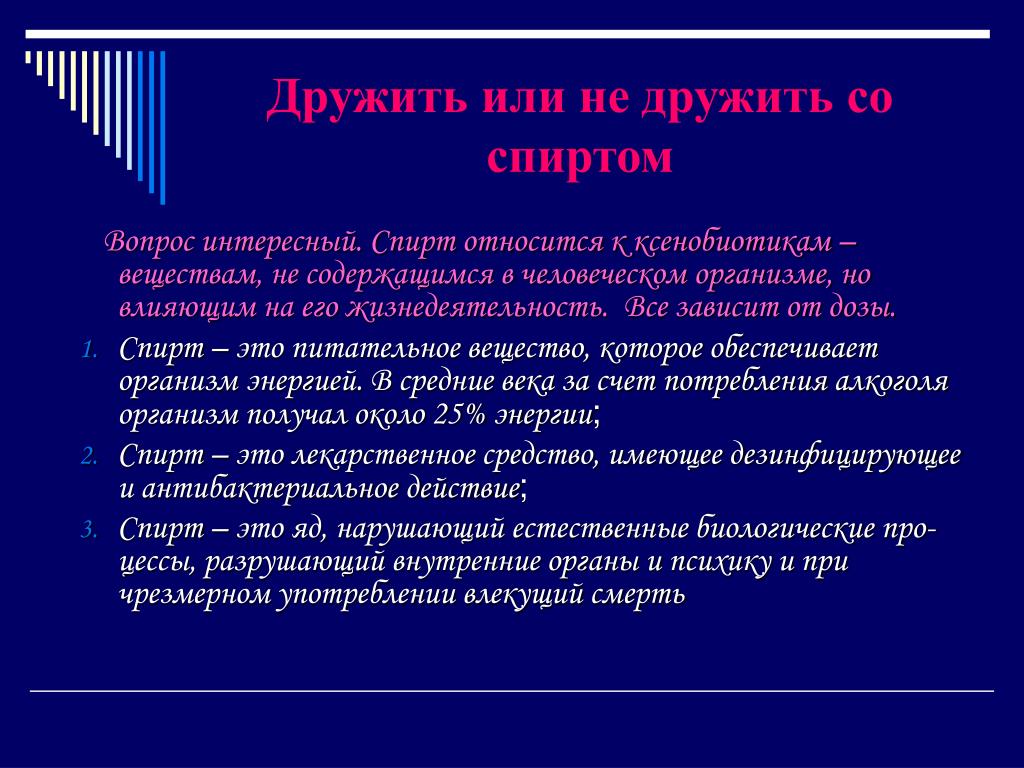 Дружить или не дружить со спиртом

Вопрос интересный. Спирт относится к ксенобиотикам – веществам, не содержащимся в человеческом организме, но влияющим на его жизнедеятельность. Все зависит от дозы.

1. Спирт – это питательное вещество, которое обеспечивает организм энергией. В средние века за счет потребления алкоголя организм получал около 25% энергии;
2. Спирт – это лекарственное средство, имеющее дезинфицирующее и антибактериальное действие;
3. Спирт – это яд, нарушающий естественные биологические процессы, разрушающий внутренние органы и психику и при чрезмерном употреблении влекущий смерть